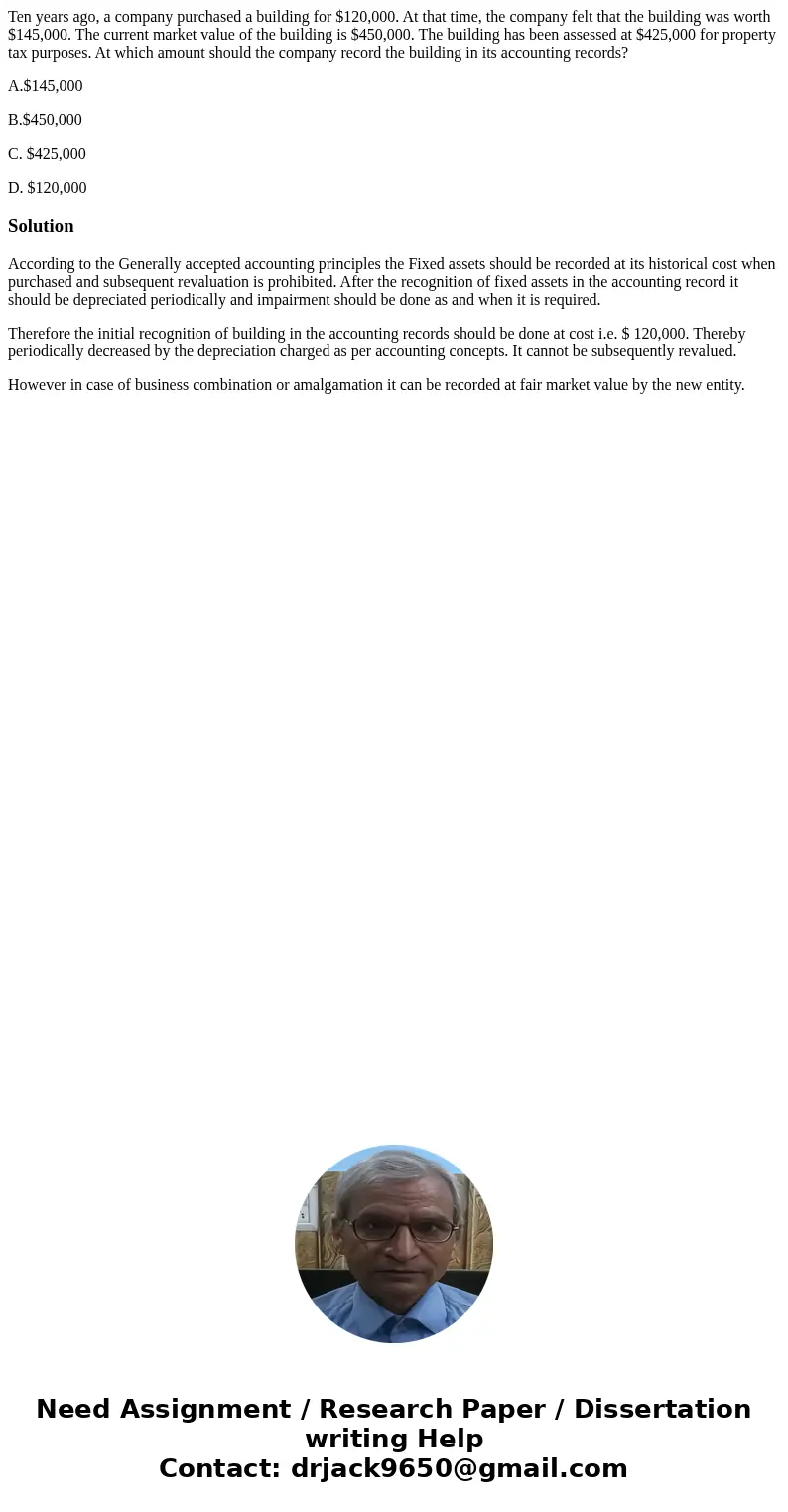 Ten years ago, a company purchased a building for \$120,000. At that time, the company felt that the building was worth \$145,000. The current market value of the building is \$450,000. The building has been assessed at \$425,000 for property tax purposes. At which amount should the company record the building in its accounting records?

A.\$145,000

B.\$450,000

C. \$425,000

D. \$120,000

Solution

According to the Generally accepted accounting principles the Fixed assets should be recorded at its historical cost when purchased and subsequent revaluation is prohibited. After the recognition of fixed assets in the accounting record it should be depreciated periodically and impairment should be done as and when it is required.

Therefore the initial recognition of building in the accounting records should be done at cost i.e. \$ 120,000. Thereby periodically decreased by the depreciation charged as per accounting concepts. It cannot be subsequently revalued.

However in case of business combination or amalgamation it can be recorded at fair market value by the new entity.

Need Assignment / Research Paper / Dissertation writing Help
Contact: drjack9650@gmail.com